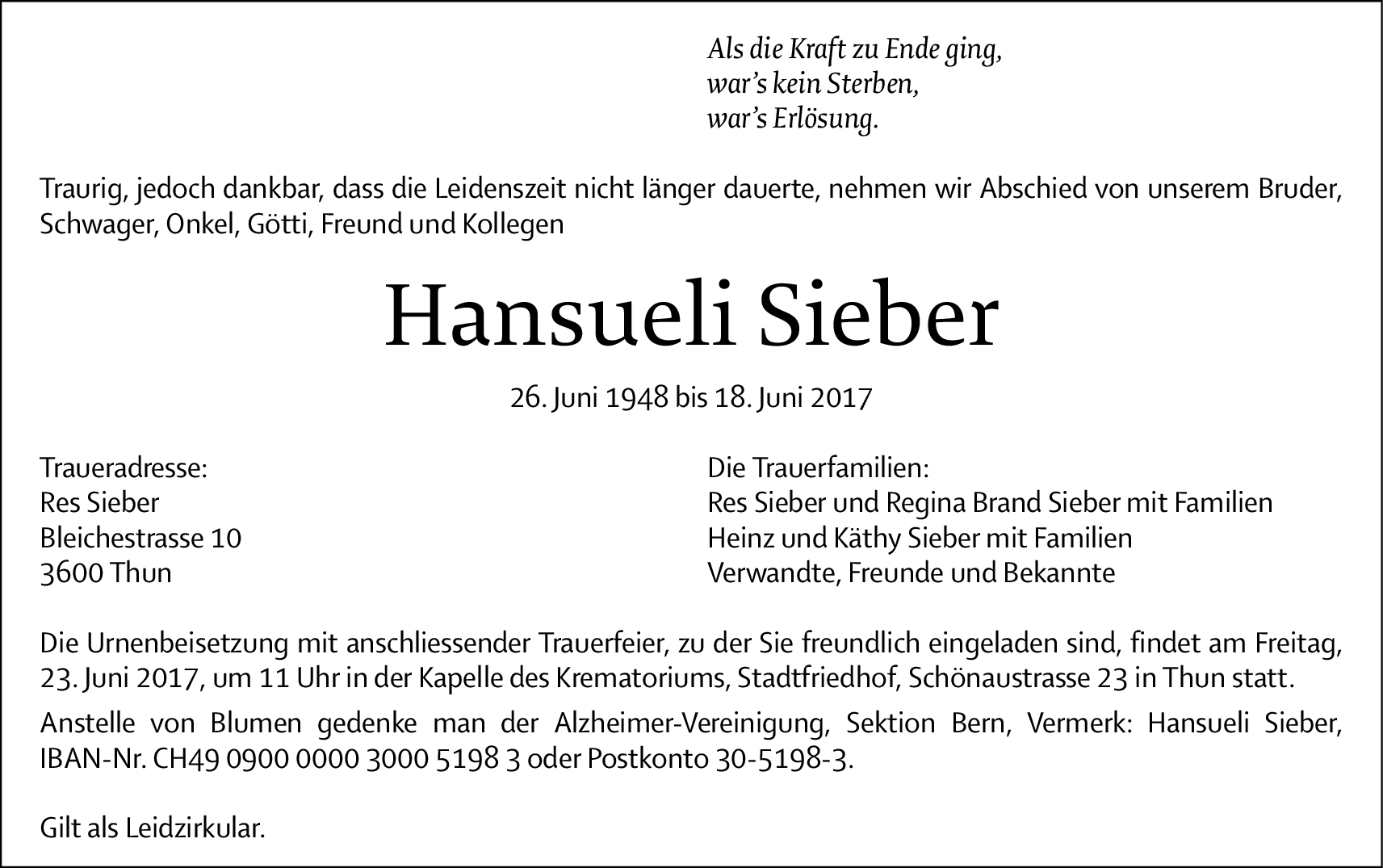 Als die Kraft zu Ende ging,
war's kein Sterben,
war's Erlösung.

Traurig, jedoch dankbar, dass die Leidenszeit nicht länger dauerte, nehmen wir Abschied von unserem Bruder, Schwager, Onkel, Götti, Freund und Kollegen

Hansueli Sieber

26. Juni 1948 bis 18. Juni 2017

Traueradresse:
Res Sieber
Bleichestrasse 10
3600 Thun

Die Trauerfamilien:
Res Sieber und Regina Brand Sieber mit Familien
Heinz und Käthy Sieber mit Familien
Verwandte, Freunde und Bekannte

Die Urnenbeisetzung mit anschliessender Trauerfeier, zu der Sie freundlich eingeladen sind, findet am Freitag, 23. Juni 2017, um 11 Uhr in der Kapelle des Krematoriums, Stadtfriedhof, Schönaustrasse 23 in Thun statt.

Anstelle von Blumen gedenke man der Alzheimer-Vereinigung, Sektion Bern, Vermerk: Hansueli Sieber, IBAN-Nr. CH49 0900 0000 3000 5198 3 oder Postkonto 30-5198-3.

Gilt als Leidzirkular.